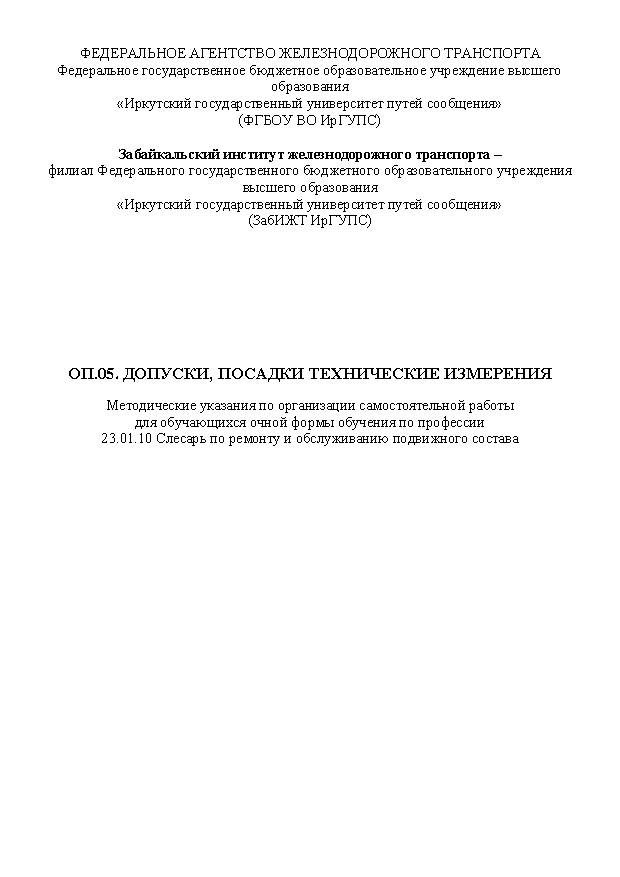 ФЕДЕРАЛЬНОЕ АГЕНТСТВО ЖЕЛЕЗНОДОРОЖНОГО ТРАНСПОРТА
Федеральное государственное бюджетное образовательное учреждение высшего образования
«Иркутский государственный университет путей сообщения»
(ФГБОУ ВО ИрГУПС)

Забайкальский институт железнодорожного транспорта –
филиал Федерального государственного бюджетного образовательного учреждения высшего образования
«Иркутский государственный университет путей сообщения»
(ЗабИЖТ ИрГУПС)

ОП.05. ДОПУСКИ, ПОСАДКИ ТЕХНИЧЕСКИЕ ИЗМЕРЕНИЯ

Методические указания по организации самостоятельной работы
для обучающихся очной формы обучения по профессии
23.01.10 Слесарь по ремонту и обслуживанию подвижного состава